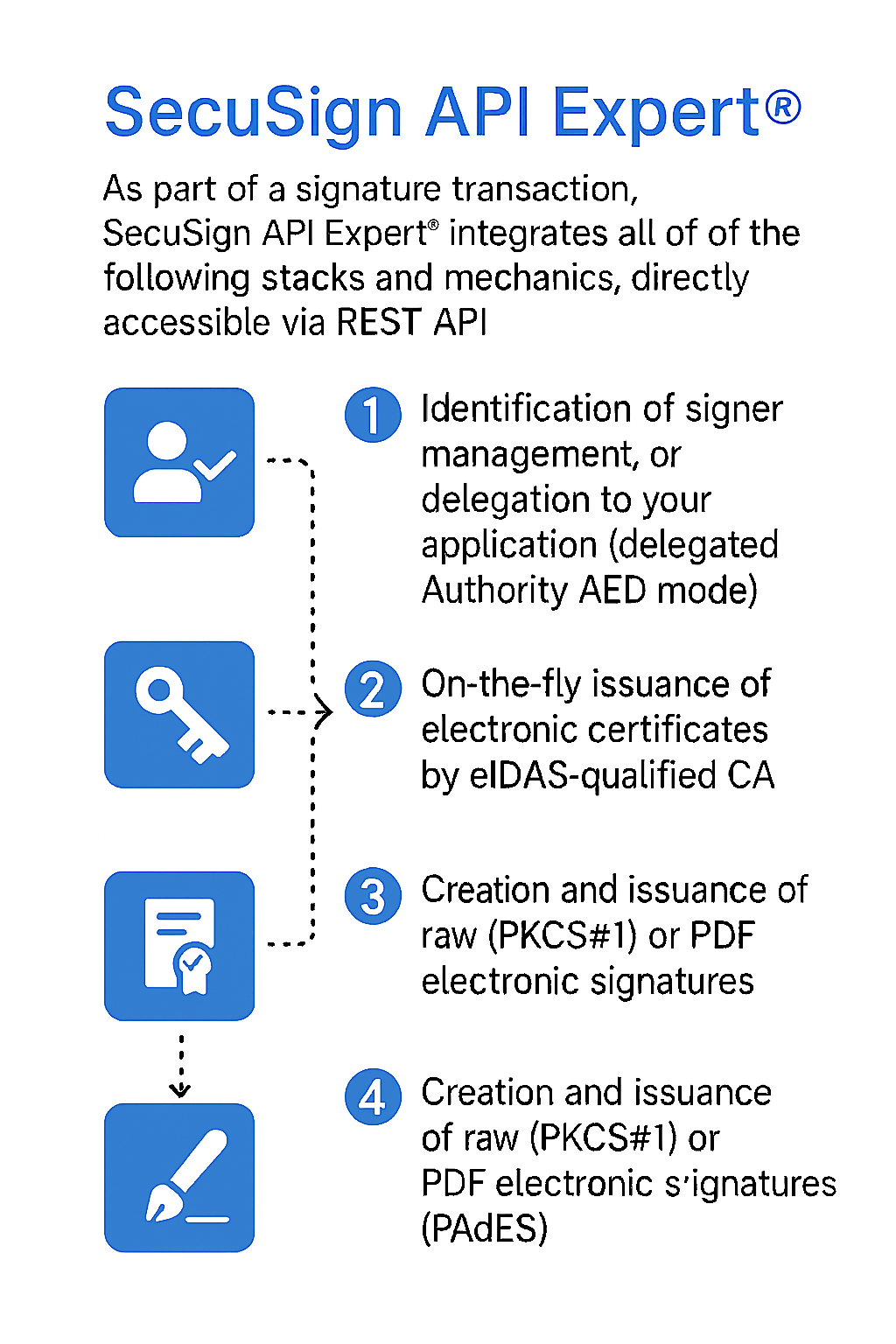 SecuSign API Expert®

As part of a signature transaction, SecuSign API Expert® integrates all of of the following stacks and mechanics, directly accessible via REST API

1 Identification of signer management, or delegation to your application (delegated Authority AED mode)

2 On-the-fly issuance of electronic certificates by eIDAS-qualified CA

3 Creation and issuance of raw (PKCS#1) or PDF electronic signatures

4 Creation and issuance of raw (PKCS#1) or PDF electronic s'ignatures (PAdES)